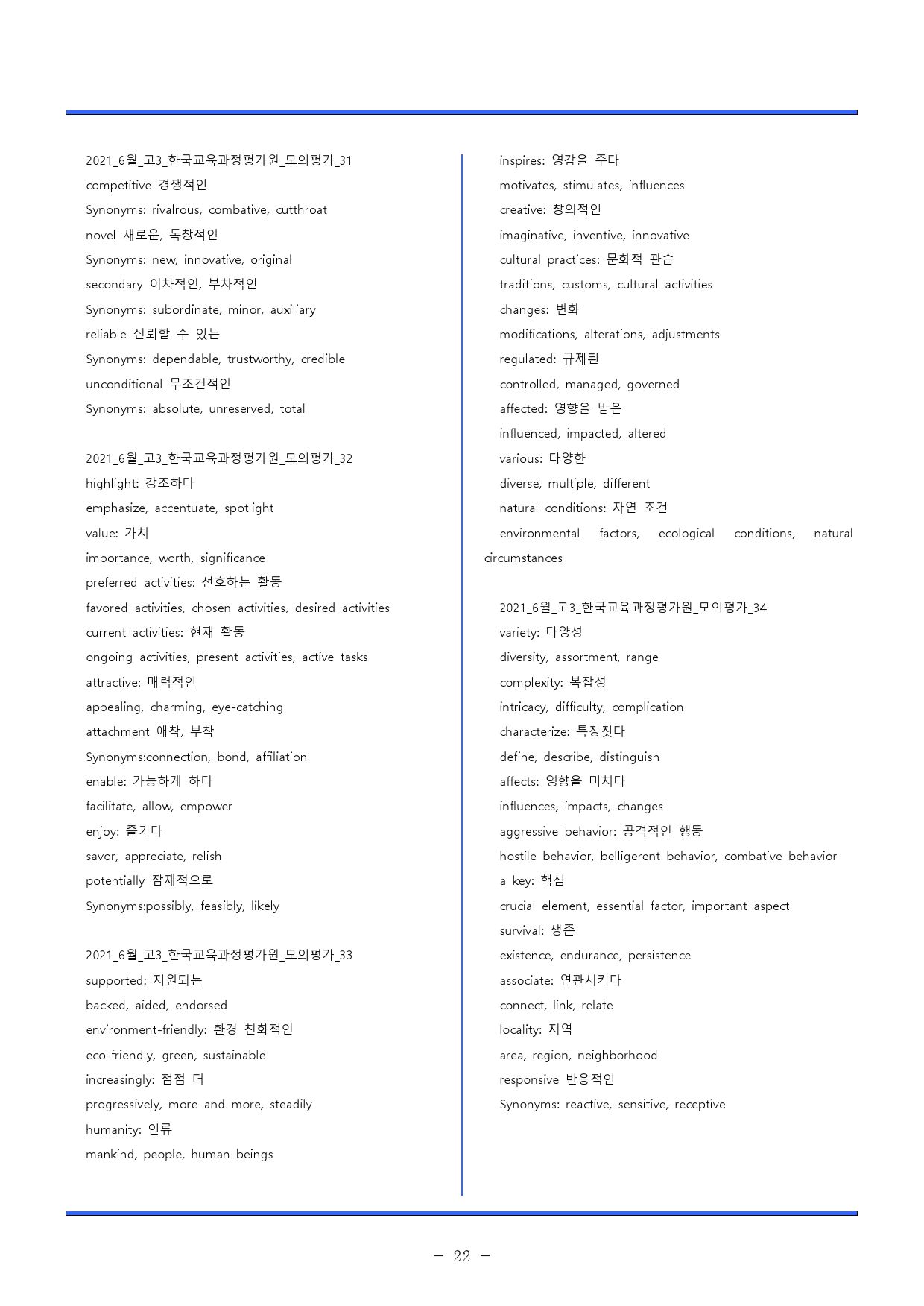 2021_6월_고3_한국교육과정평가원_모의평가_31
competitive 경쟁적인
Synonyms: rivalrous, combative, cutthroat
novel 새로운, 독창적인
Synonyms: new, innovative, original
secondary 이차적인, 부차적인
Synonyms: subordinate, minor, auxiliary
reliable 신뢰할 수 있는
Synonyms: dependable, trustworthy, credible
unconditional 무조건적인
Synonyms: absolute, unreserved, total

2021_6월_고3_한국교육과정평가원_모의평가_32
highlight: 강조하다
emphasize, accentuate, spotlight
value: 가치
importance, worth, significance
preferred activities: 선호하는 활동
favored activities, chosen activities, desired activities
current activities: 현재 활동
ongoing activities, present activities, active tasks
attractive: 매력적인
appealing, charming, eye-catching
attachment 애착, 부착
Synonyms:connection, bond, affiliation
enable: 가능하게 하다
facilitate, allow, empower
enjoy: 즐기다
savor, appreciate, relish
potentially 잠재적으로
Synonyms:possibly, feasibly, likely

2021_6월_고3_한국교육과정평가원_모의평가_33
supported: 지원되는
backed, aided, endorsed
environment-friendly: 환경 친화적인
eco-friendly, green, sustainable
increasingly: 점점 더
progressively, more and more, steadily
humanity: 인류
mankind, people, human beings

inspires: 영감을 주다
motivates, stimulates, influences
creative: 창의적인
imaginative, inventive, innovative
cultural practices: 문화적 관습
traditions, customs, cultural activities
changes: 변화
modifications, alterations, adjustments
regulated: 규제된
controlled, managed, governed
affected: 영향을 받은
influenced, impacted, altered
various: 다양한
diverse, multiple, different
natural conditions: 자연 조건
environmental factors, ecological conditions, natural circumstances

2021_6월_고3_한국교육과정평가원_모의평가_34
variety: 다양성
diversity, assortment, range
complexity: 복잡성
intricacy, difficulty, complication
characterize: 특징짓다
define, describe, distinguish
affects: 영향을 미치다
influences, impacts, changes
aggressive behavior: 공격적인 행동
hostile behavior, belligerent behavior, combative behavior
a key: 핵심
crucial element, essential factor, important aspect
survival: 생존
existence, endurance, persistence
associate: 연관시키다
connect, link, relate
locality: 지역
area, region, neighborhood
responsive 반응적인
Synonyms: reactive, sensitive, receptive

- 22 -